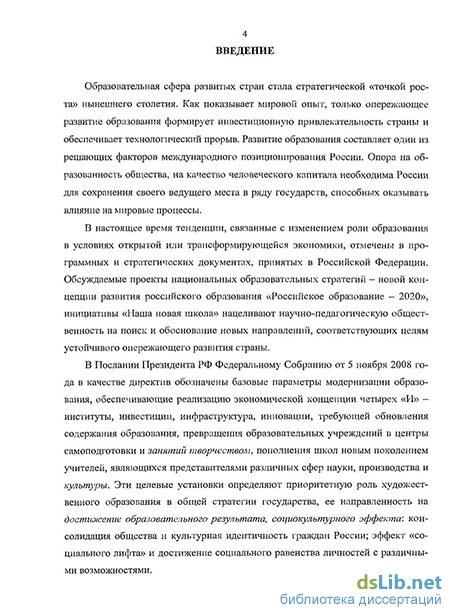 4

ВВЕДЕНИЕ

Образовательная сфера развитых стран стала стратегической «точкой роста» нынешнего столетия. Как показывает мировой опыт, только опережающее развитие образования формирует инвестиционную привлекательность страны и обеспечивает технологический прорыв. Развитие образования составляет один из решающих факторов международного позиционирования России. Опора на образованность общества, на качество человеческого капитала необходима России для сохранения своего ведущего места в ряду государств, способных оказывать влияние на мировые процессы.

В настоящее время тенденции, связанные с изменением роли образования в условиях открытой или трансформирующейся экономики, отмечены в программных и стратегических документах, принятых в Российской Федерации. Обсуждаемые проекты национальных образовательных стратегий – новой концепции развития российского образования «Российское образование – 2020», инициативы «Наша новая школа» нацеливают научно-педагогическую общественность на поиск и обоснование новых направлений, соответствующих целям устойчивого опережающего развития страны.

В Послании Президента РФ Федеральному Собранию от 5 ноября 2008 года в качестве директив обозначены базовые параметры модернизации образования, обеспечивающие реализацию экономической концепции четырех «И» – институты, инвестиции, инфраструктура, инновации, требующей обновления содержания образования, превращения образовательных учреждений в центры самоподготовки и занятий творчеством, пополнения школ новым поколением учителей, являющихся представителями различных сфер науки, производства и культуры. Эти целевые установки определяют приоритетную роль художественного образования в общей стратегии государства, ее направленность на достижение образовательного результата, социокультурного эффекта: консолидация общества и культурная идентичность граждан России; эффект «социального лифта» и достижение социального равенства личностей с различными возможностями.

dsLib.net
библиотека диссертаций